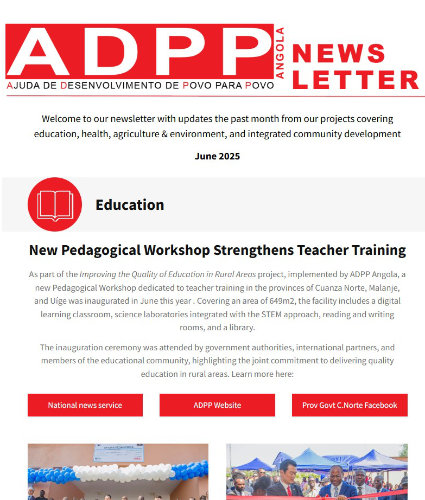 ADPP ANGOLA
AJUDA DE DESENVOLVIMENTO DE POVO PARA POVO

NEWS LETTER

Welcome to our newsletter with updates the past month from our projects covering education, health, agriculture & environment, and integrated community development

June 2025

Education

New Pedagogical Workshop Strengthens Teacher Training

As part of the Improving the Quality of Education in Rural Areas project, implemented by ADPP Angola, a new Pedagogical Workshop dedicated to teacher training in the provinces of Cuanza Norte, Malanje, and Uíge was inaugurated in June this year . Covering an area of 649m2, the facility includes a digital learning classroom, science laboratories integrated with the STEM approach, reading and writing rooms, and a library.

The inauguration ceremony was attended by government authorities, international partners, and members of the educational community, highlighting the joint commitment to delivering quality education in rural areas. Learn more here:

National news service

ADPP Website

Prov Govt C.Norte Facebook